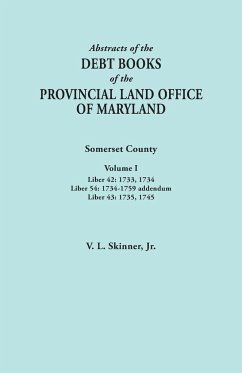 Abstracts of the
DEBT BOOKS
of the
PROVINCIAL LAND OFFICE
OF MARYLAND

Somerset County

Volume I
Liber 42: 1733, 1734
Liber 54: 1734-1759 addendum
Liber 43: 1735, 1745

V. L. Skinner, Jr.